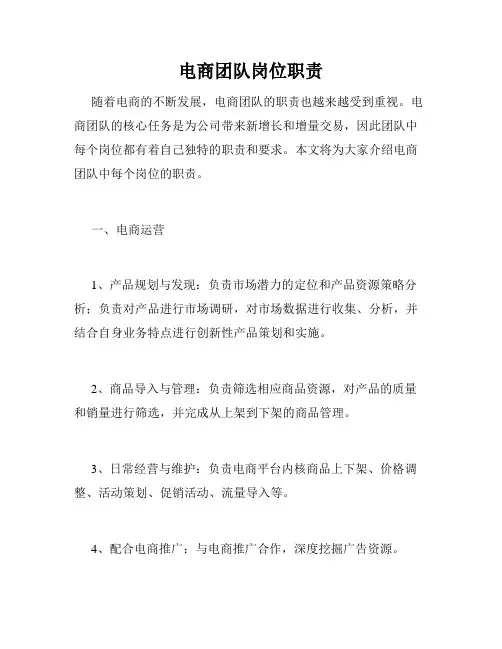 电商团队岗位职责

随着电商的不断发展，电商团队的职责也越来越受到重视。电商团队的核心任务是为公司带来新增长和增量交易，因此团队中每个岗位都有着自己独特的职责和要求。本文将为大家介绍电商团队中每个岗位的职责。

一、电商运营

1、产品规划与发现：负责市场潜力的定位和产品资源策略分析；负责对产品进行市场调研，对市场数据进行收集、分析，并结合自身业务特点进行创新性产品策划和实施。

2、商品导入与管理：负责筛选相应商品资源，对产品的质量和销量进行筛选，并完成从上架到下架的商品管理。

3、日常经营与维护：负责电商平台内核商品上下架、价格调整、活动策划、促销活动、流量导入等。

4、配合电商推广：与电商推广合作，深度挖掘广告资源。